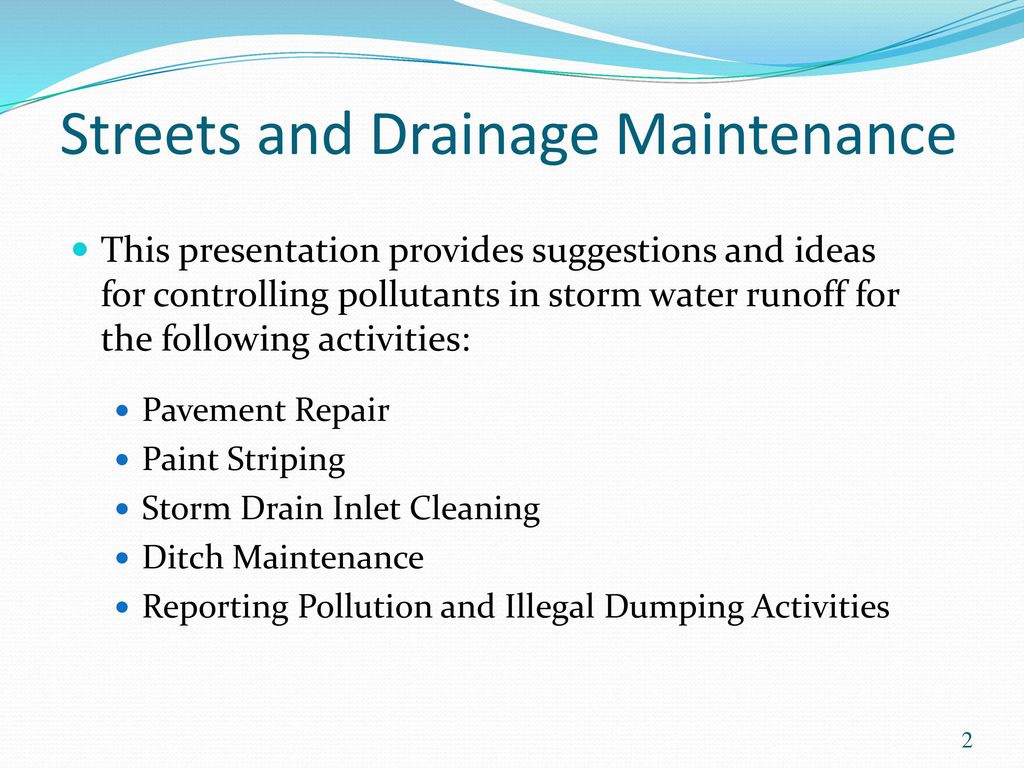 Streets and Drainage Maintenance

This presentation provides suggestions and ideas for controlling pollutants in storm water runoff for the following activities:

Pavement Repair
Paint Striping
Storm Drain Inlet Cleaning
Ditch Maintenance
Reporting Pollution and Illegal Dumping Activities

2